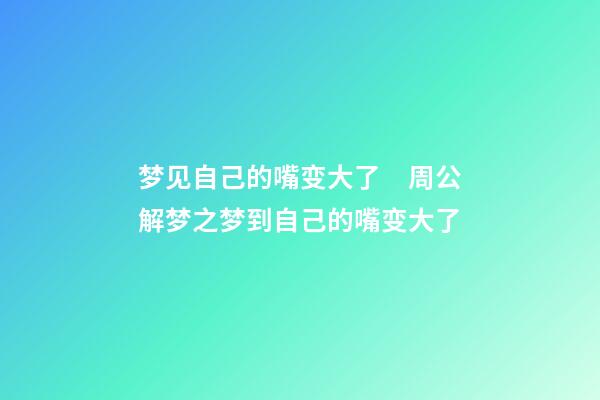 梦见自己的嘴变大了　周公解梦之梦到自己的嘴变大了